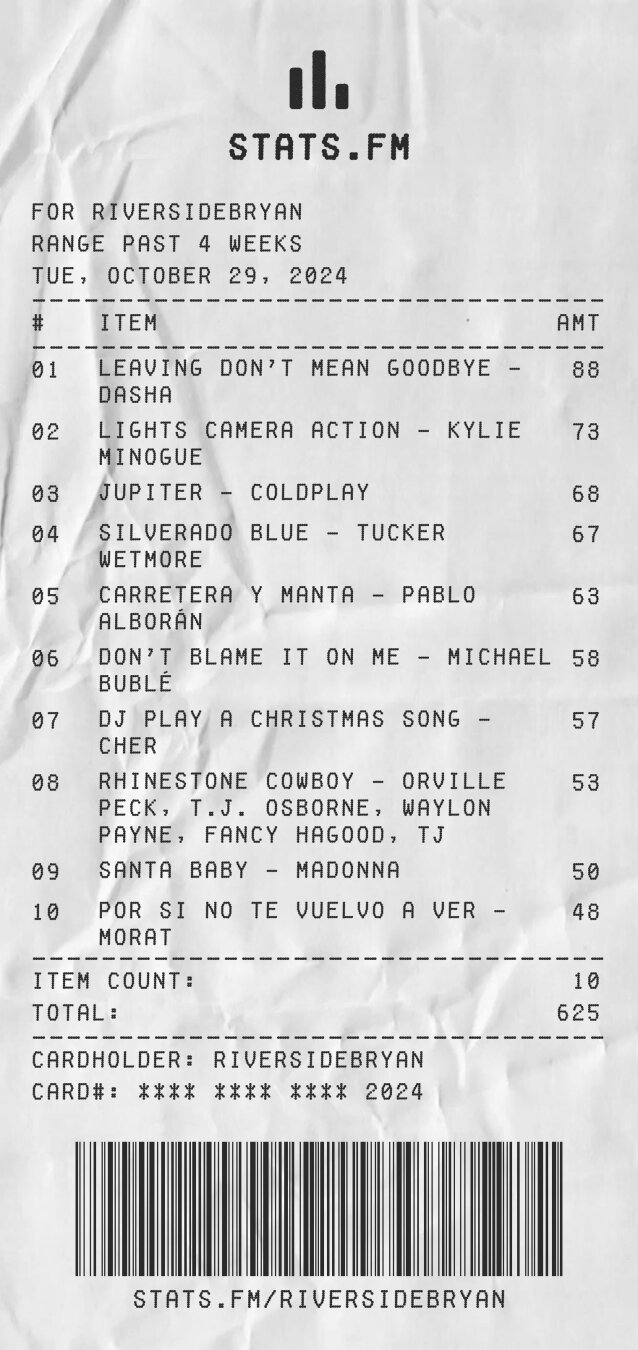 STATS.FM

FOR RIVERSIDEBRYAN
RANGE PAST 4 WEEKS
TUE, OCTOBER 29, 2024

| # | ITEM | AMT |
|---|---|---|
| 01 | LEAVING DON'T MEAN GOODBYE - DASHA | 88 |
| 02 | LIGHTS CAMERA ACTION - KYLIE MINOGUE | 73 |
| 03 | JUPITER - COLDPLAY | 68 |
| 04 | SILVERADO BLUE - TUCKER WETMORE | 67 |
| 05 | CARRETERA Y MANTA - PABLO ALBORÁN | 63 |
| 06 | DON'T BLAME IT ON ME - MICHAEL BUBLÉ | 58 |
| 07 | DJ PLAY A CHRISTMAS SONG - CHER | 57 |
| 08 | RHINESTONE COWBOY - ORVILLE PECK, T.J. OSBORNE, WAYLON PAYNE, FANCY HAGOOD, TJ | 53 |
| 09 | SANTA BABY - MADONNA | 50 |
| 10 | POR SI NO TE VUELVO A VER - MORAT | 48 |

ITEM COUNT: 10
TOTAL: 625

CARDHOLDER: RIVERSIDEBRYAN
CARD#: **** **** **** 2024

STATS.FM/RIVERSIDEBRYAN